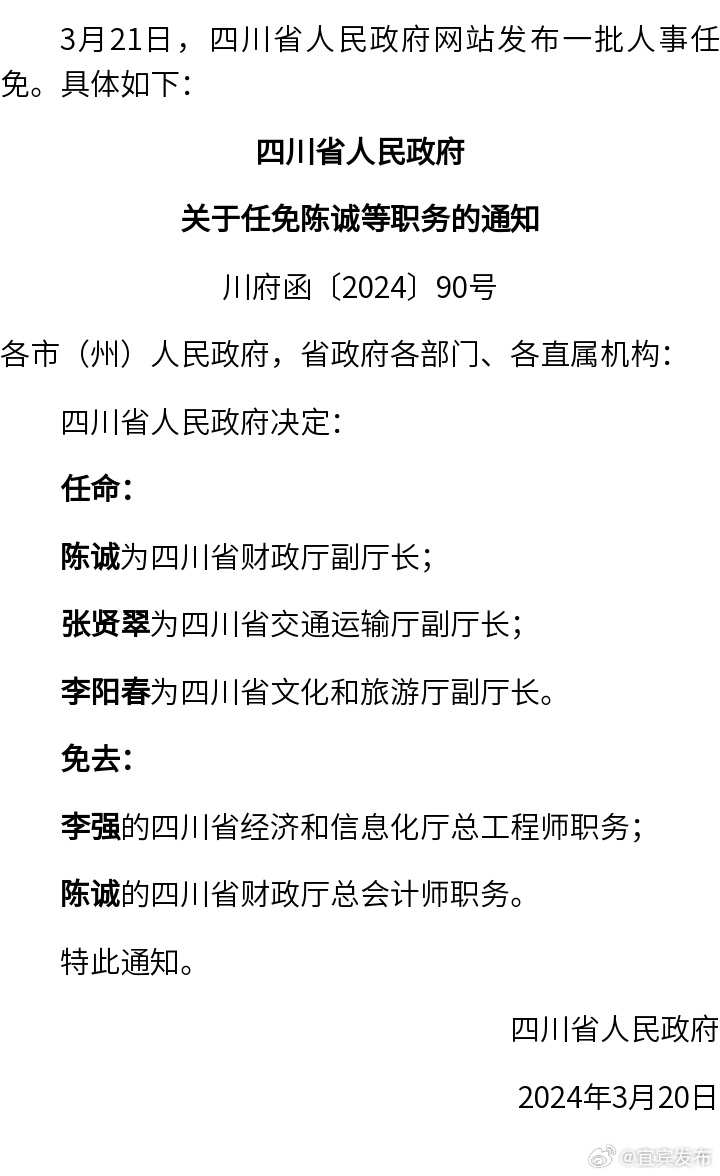 3月21日，四川省人民政府网站发布一批人事任免。具体如下：

四川省人民政府

关于任免陈诚等职务的通知

川府函〔2024〕90号

各市（州）人民政府，省政府各部门、各直属机构：

四川省人民政府决定：

任命：

陈诚为四川省财政厅副厅长；

张贤翠为四川省交通运输厅副厅长；

李阳春为四川省文化和旅游厅副厅长。

免去：

李强的四川省经济和信息化厅总工程师职务；

陈诚的四川省财政厅总会计师职务。

特此通知。

四川省人民政府

2024年3月20日

@宜宾发布